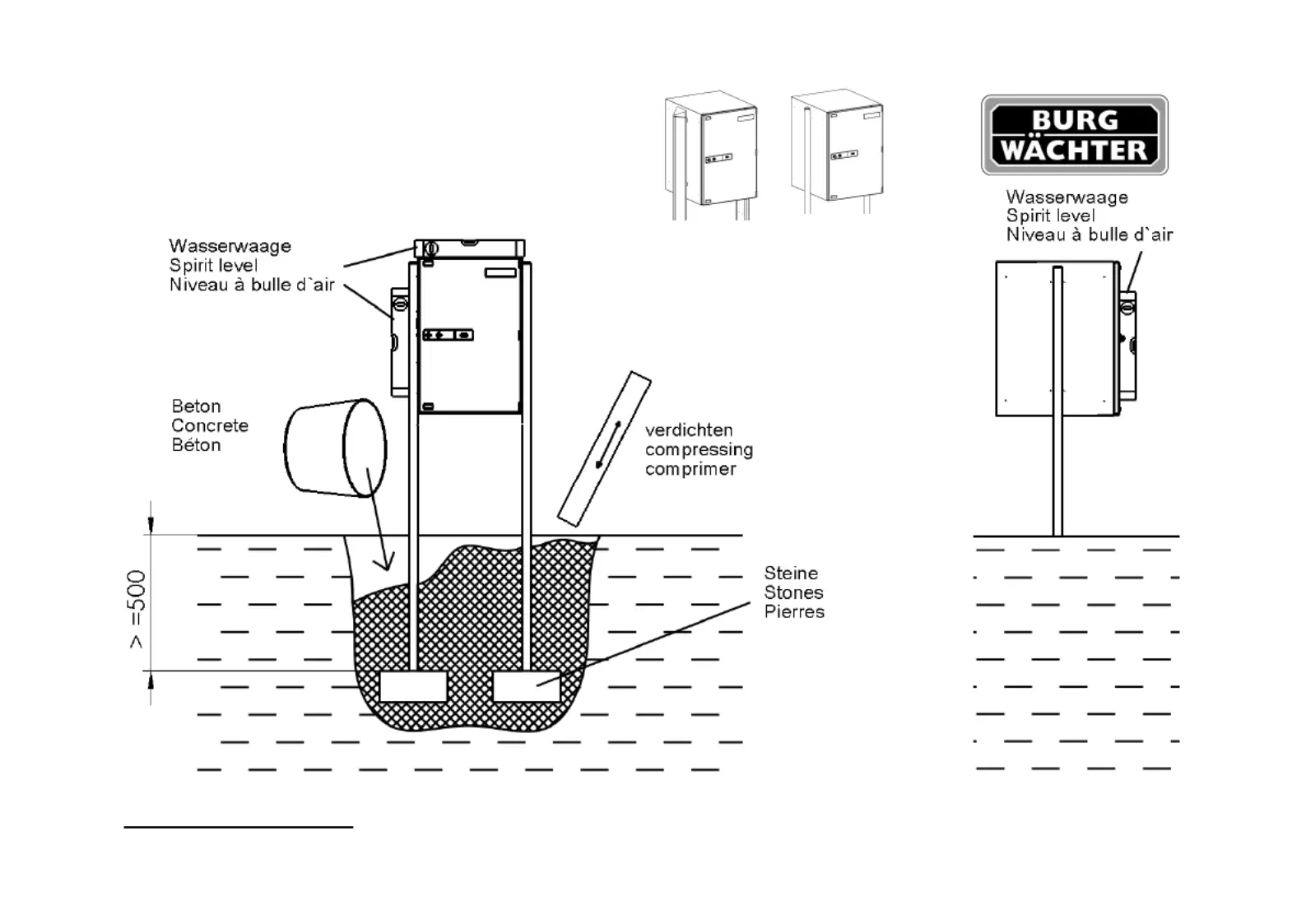 BURG WÄCHTER

Wasserwaage
Spirit level
Niveau à bulle d`air

Wasserwaage
Spirit level
Niveau à bulle d`air

Beton
Concrete
Béton

verdichten
compressing
comprimer

> =500

Steine
Stones
Pierres